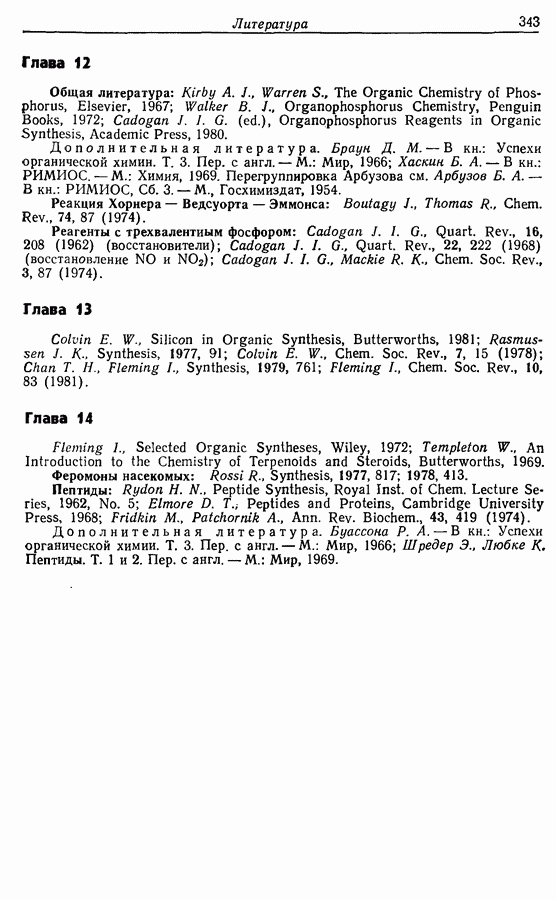 Литература 343

Глава 12

Общая литература: Kirby A. J., Warren S., The Organic Chemistry of Phosphorus, Elsevier, 1967; Walker B. J., Organophosphorus Chemistry, Penguin Books, 1972; Cadogan J. I. G. (ed.), Organophosphorus Reagents in Organic Synthesis, Academic Press, 1980.

Дополнительная литература. Браун Д. М. — В кн.: Успехи органической химии. Т. 3. Пер. с англ. — М.: Мир, 1966; Хаскин Б. А. — В кн.: РИМИОС. — М.: Химия, 1969. Перегруппировка Арбузова см. Арбузов Б. А. — В кн.: РИМИОС, Сб. 3. — М., Госхимиздат, 1954.

Реакция Хорнера — Ведсуорта — Эммонса: Boutagy J., Thomas R., Chem. Rev., 74, 87 (1974).

Реагенты с трехвалентным фосфором: Cadogan J. I. G., Quart. Rev., 16, 208 (1962) (восстановители); Cadogan J. I. G., Quart. Rev., 22, 222 (1968) (восстановление NO и $NO_2$); Cadogan J. I. G., Mackie R. K., Chem. Soc. Rev., 3, 87 (1974).

Глава 13

Colvin E. W., Silicon in Organic Synthesis, Butterworths, 1981; Rasmussen J. K., Synthesis, 1977, 91; Colvin E. W., Chem. Soc. Rev., 7, 15 (1978); Chan T. H., Fleming I., Synthesis, 1979, 761; Fleming I., Chem. Soc. Rev., 10, 83 (1981).

Глава 14

Fleming I., Selected Organic Syntheses, Wiley, 1972; Templeton W., An Introduction to the Chemistry of Terpenoids and Steroids, Butterworths, 1969.

Феромоны насекомых: Rossi R., Synthesis, 1977, 817; 1978, 413.

Пептиды: Rydon H. N., Peptide Synthesis, Royal Inst. of Chem. Lecture Series, 1962, No. 5; Elmore D. T., Peptides and Proteins, Cambridge University Press, 1968; Fridkin M., Patchornik A., Ann. Rev. Biochem., 43, 419 (1974).

Дополнительная литература. Буассона Р. А. — В кн.: Успехи органической химии. Т. 3. Пер. с англ. — М.: Мир, 1966; Шредер Э., Любке К. Пептиды. Т. 1 и 2. Пер. с англ. — М.: Мир, 1969.